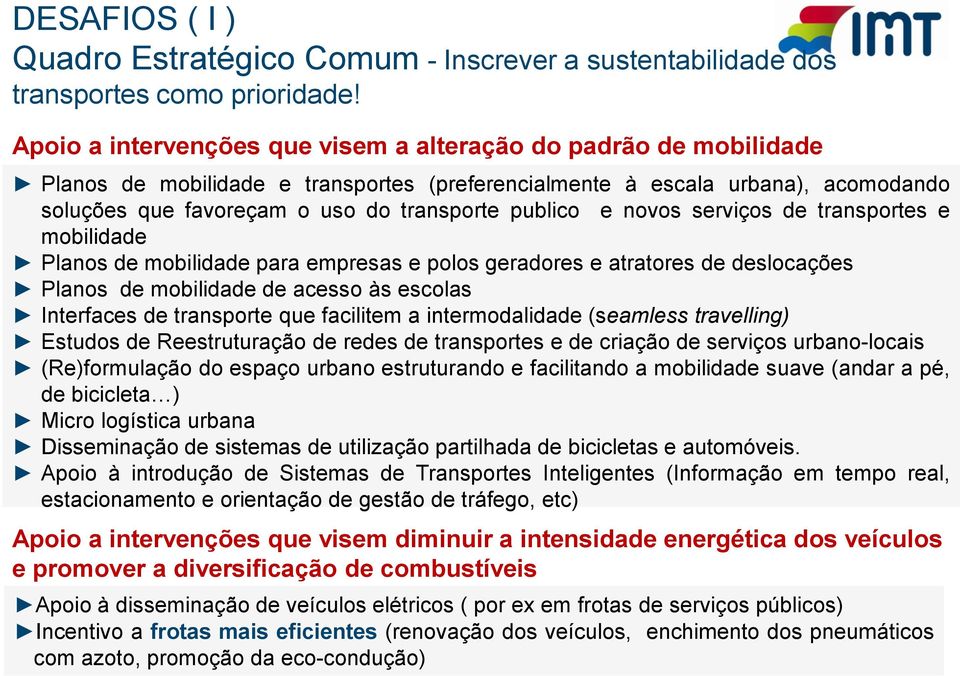 DESAFIOS ( I )
Quadro Estratégico Comum - Inscrever a sustentabilidade dos transportes como prioridade!

IMT

Apoio a intervenções que visem a alteração do padrão de mobilidade

► Planos de mobilidade e transportes (preferencialmente à escala urbana), acomodando soluções que favoreçam o uso do transporte publico e novos serviços de transportes e mobilidade
► Planos de mobilidade para empresas e polos geradores e atratores de deslocações
► Planos de mobilidade de acesso às escolas
► Interfaces de transporte que facilitem a intermodalidade (seamless travelling)
► Estudos de Reestruturação de redes de transportes e de criação de serviços urbano-locais
► (Re)formulação do espaço urbano estruturando e facilitando a mobilidade suave (andar a pé, de bicicleta…)
► Micro logística urbana
► Disseminação de sistemas de utilização partilhada de bicicletas e automóveis.
► Apoio à introdução de Sistemas de Transportes Inteligentes (Informação em tempo real, estacionamento e orientação de gestão de tráfego, etc)

Apoio a intervenções que visem diminuir a intensidade energética dos veículos e promover a diversificação de combustíveis

►Apoio à disseminação de veículos elétricos ( por ex em frotas de serviços públicos)
►Incentivo a frotas mais eficientes (renovação dos veículos, enchimento dos pneumáticos com azoto, promoção da eco-condução)